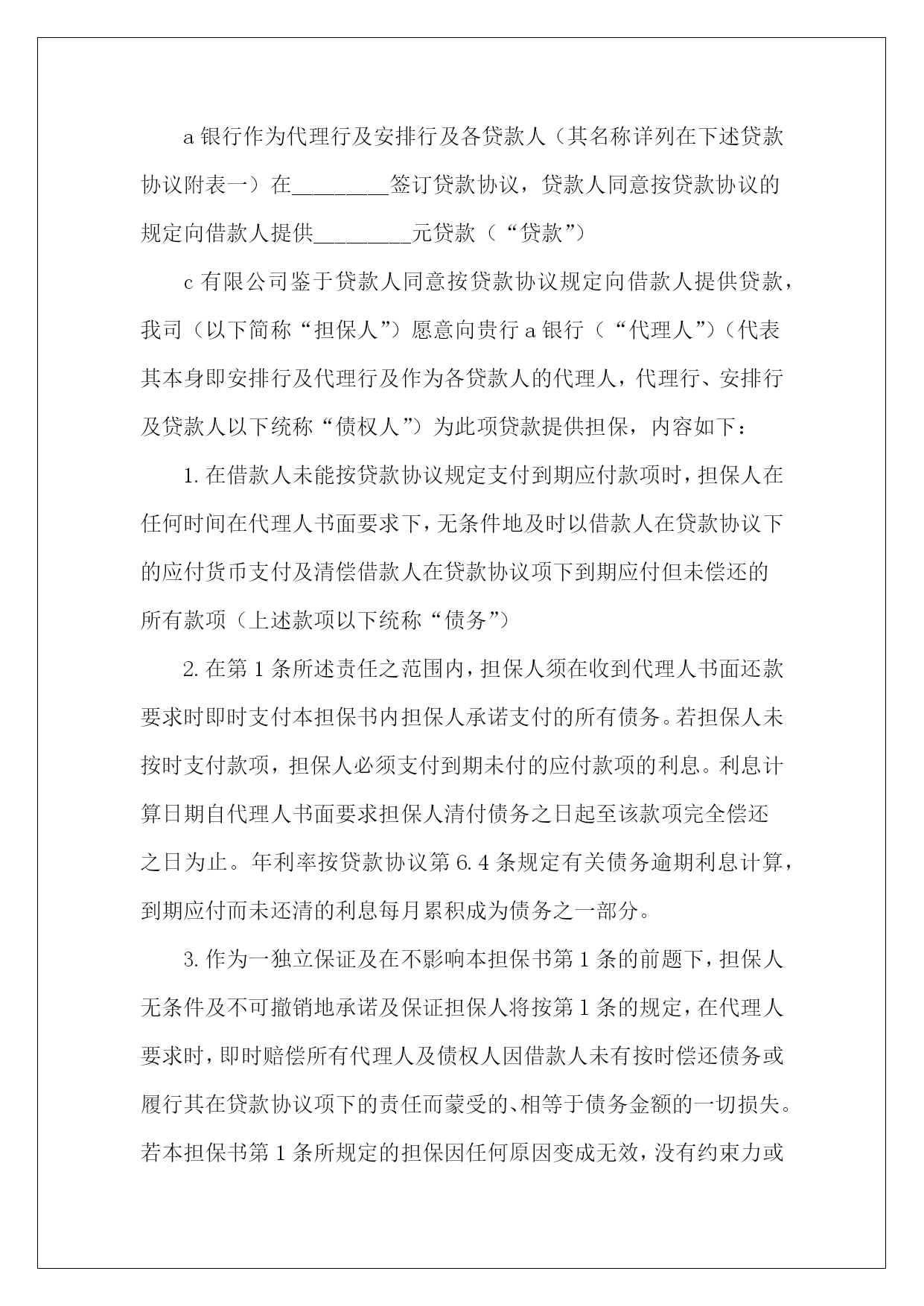 a 银行作为代理行及安排行及各贷款人（其名称详列在下述贷款协议附表一）在________签订贷款协议，贷款人同意按贷款协议的规定向借款人提供________元贷款（“贷款”）

c 有限公司鉴于贷款人同意按贷款协议规定向借款人提供贷款，我司（以下简称“担保人”）愿意向贵行 a 银行（“代理人”）（代表其本身即安排行及代理行及作为各贷款人的代理人，代理行、安排行及贷款人以下统称“债权人”）为此项贷款提供担保，内容如下：

1. 在借款人未能按贷款协议规定支付到期应付款项时，担保人在任何时间在代理人书面要求下，无条件地及时以借款人在贷款协议下的应付货币支付及清偿借款人在贷款协议项下到期应付但未偿还的所有款项（上述款项以下统称“债务”）

2. 在第 1 条所述责任之范围内，担保人须在收到代理人书面还款要求时即时支付本担保书内担保人承诺支付的所有债务。若担保人未按时支付款项，担保人必须支付到期未付的应付款项的利息。利息计算日期自代理人书面要求担保人清付债务之日起至该款项完全偿还之日为止。年利率按贷款协议第 6.4 条规定有关债务逾期利息计算，到期应付而未还清的利息每月累积成为债务之一部分。

3. 作为一独立保证及在不影响本担保书第 1 条的前题下，担保人无条件及不可撤销地承诺及保证担保人将按第 1 条的规定，在代理人要求时，即时赔偿所有代理人及债权人因借款人未有按时偿还债务或履行其在贷款协议项下的责任而蒙受的、相等于债务金额的一切损失。若本担保书第 1 条所规定的担保因任何原因变成无效，没有约束力或